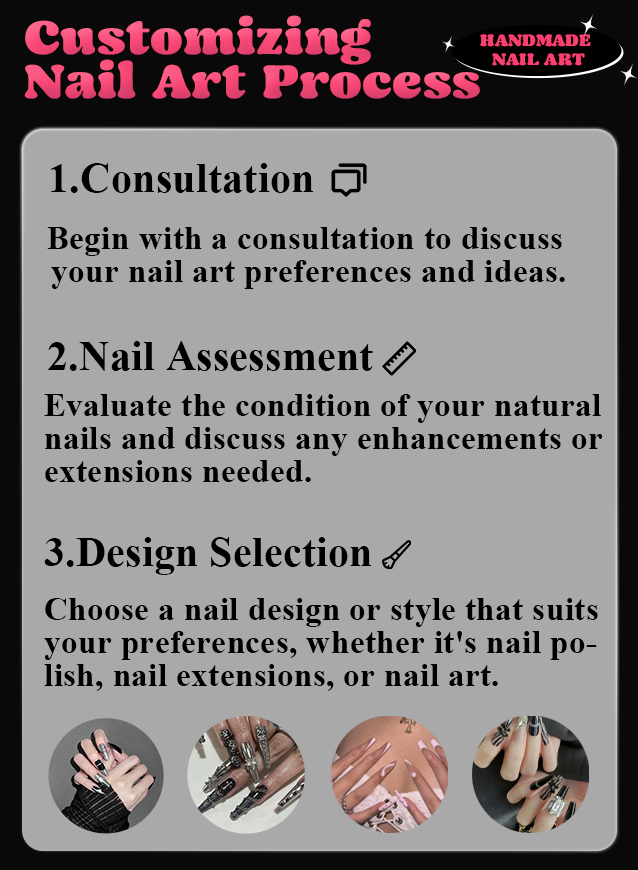 Customizing Nail Art Process

HANDMADE NAIL ART

1.Consultation

Begin with a consultation to discuss your nail art preferences and ideas.

2.Nail Assessment

Evaluate the condition of your natural nails and discuss any enhancements or extensions needed.

3.Design Selection

Choose a nail design or style that suits your preferences, whether it's nail polish, nail extensions, or nail art.